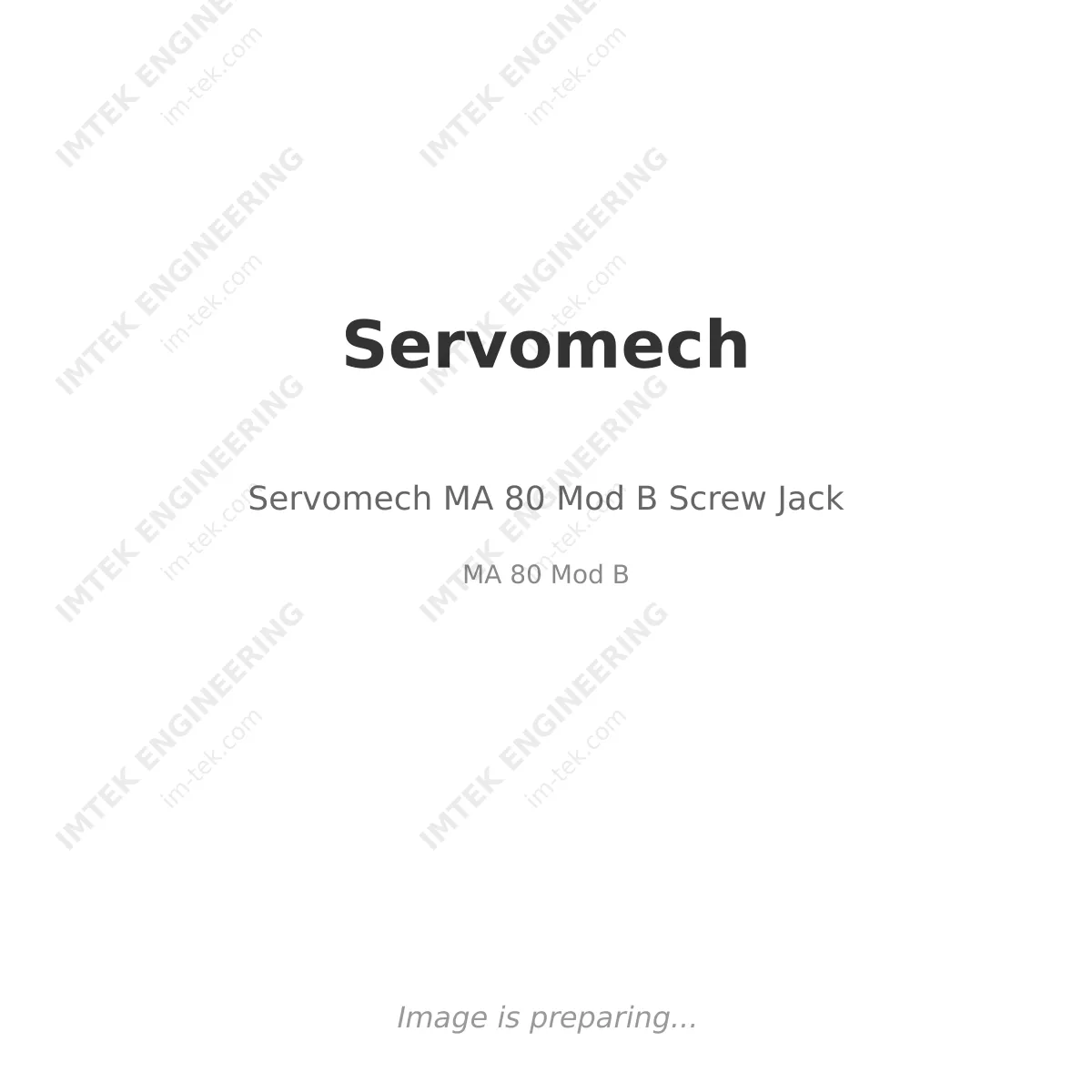 IMTEK ENGINEERING
im-tek.com

Servomech

Servomech MA 80 Mod B Screw Jack

MA 80 Mod B

Image is preparing...